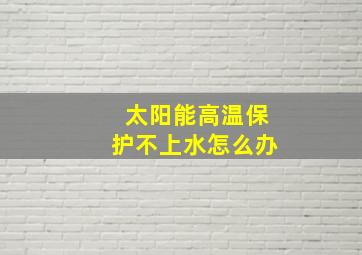 太阳能高温保护不上水怎么办